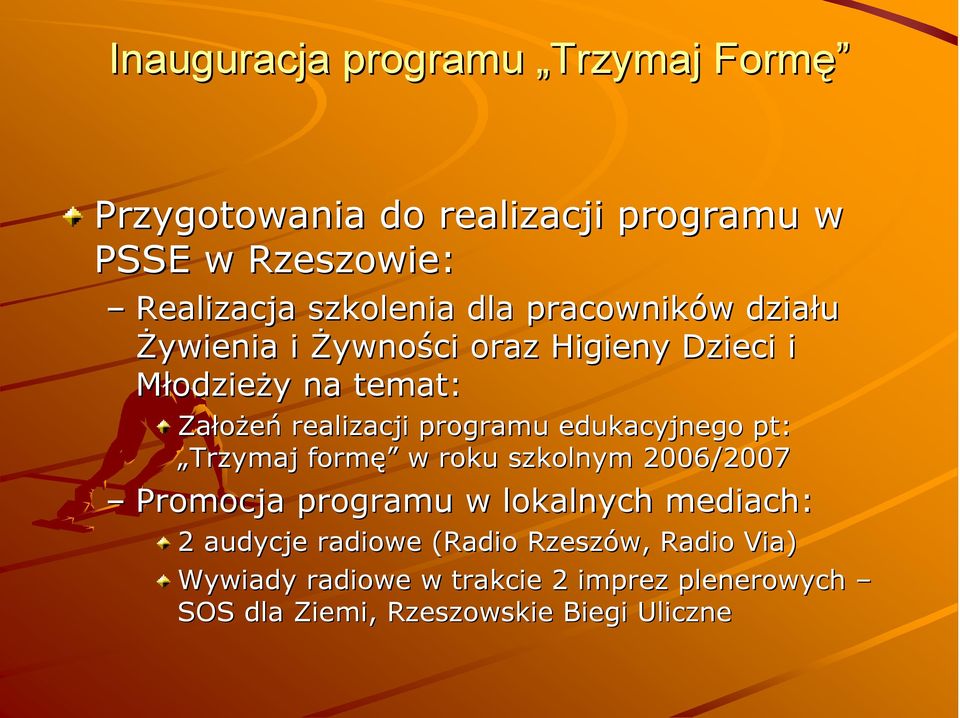 Inauguracja programu „Trzymaj Formę”

Przygotowania do realizacji programu w PSSE w Rzeszowie:

– Realizacja szkolenia dla pracowników działu Żywienia i Żywności oraz Higieny Dzieci i Młodzieży na temat:

Założeń realizacji programu edukacyjnego pt: „Trzymaj formę” w roku szkolnym 2006/2007

– Promocja programu w lokalnych mediach:

2 audycje radiowe (Radio Rzeszów, Radio Via)

Wywiady radiowe w trakcie 2 imprez plenerowych – SOS dla Ziemi, Rzeszowskie Biegi Uliczne